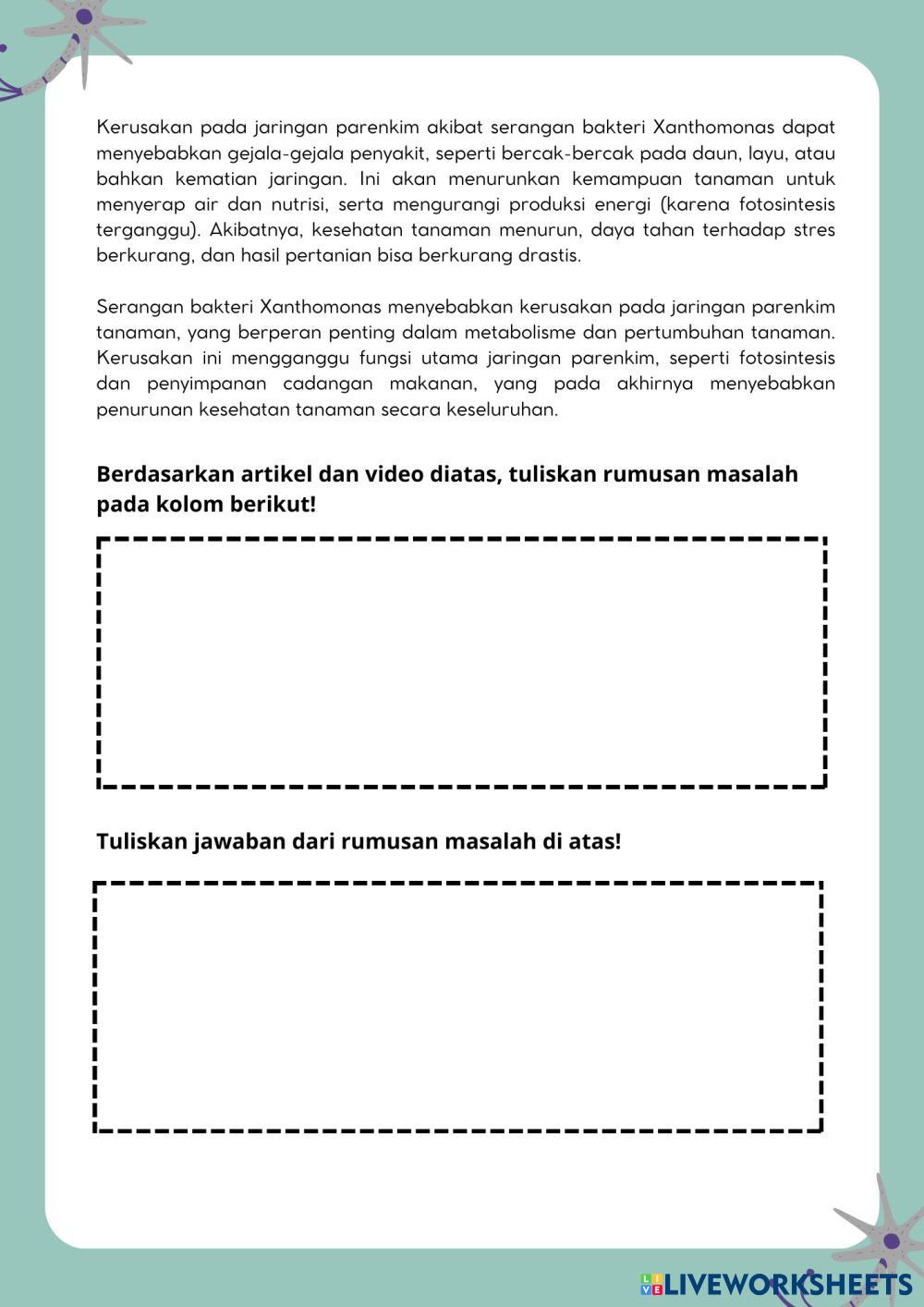 Kerusakan pada jaringan parenkim akibat serangan bakteri Xanthomonas dapat menyebabkan gejala-gejala penyakit, seperti bercak-bercak pada daun, layu, atau bahkan kematian jaringan. Ini akan menurunkan kemampuan tanaman untuk menyerap air dan nutrisi, serta mengurangi produksi energi (karena fotosintesis terganggu). Akibatnya, kesehatan tanaman menurun, daya tahan terhadap stres berkurang, dan hasil pertanian bisa berkurang drastis.

Serangan bakteri Xanthomonas menyebabkan kerusakan pada jaringan parenkim tanaman, yang berperan penting dalam metabolisme dan pertumbuhan tanaman. Kerusakan ini mengganggu fungsi utama jaringan parenkim, seperti fotosintesis dan penyimpanan cadangan makanan, yang pada akhirnya menyebabkan penurunan kesehatan tanaman secara keseluruhan.

Berdasarkan artikel dan video diatas, tuliskan rumusan masalah pada kolom berikut!

Tuliskan jawaban dari rumusan masalah di atas!

LIVEWORKSHEETS